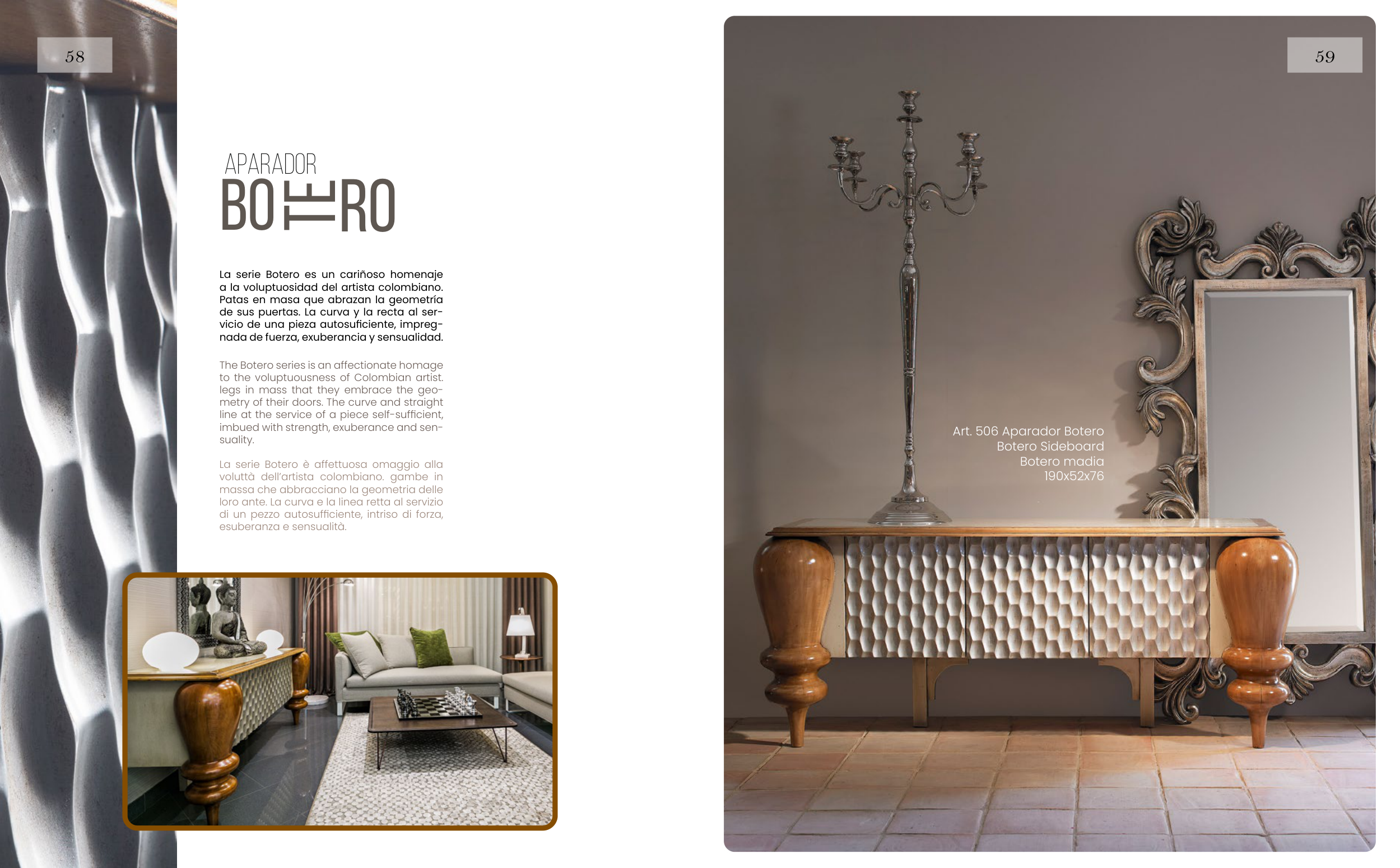 58

APARADOR
BOTERO

La serie Botero es un cariñoso homenaje a la voluptuosidad del artista colombiano. Patas en masa que abrazan la geometría de sus puertas. La curva y la recta al servicio de una pieza autosuficiente, impregnada de fuerza, exuberancia y sensualidad.

The Botero series is an affectionate homage to the voluptuousness of Colombian artist. legs in mass that they embrace the geometry of their doors. The curve and straight line at the service of a piece self-sufficient, imbued with strength, exuberance and sensuality.

La serie Botero è affettuosa omaggio alla voluttà dell'artista colombiano. gambe in massa che abbracciano la geometria delle loro ante. La curva e la linea retta al servizio di un pezzo autosufficiente, intriso di forza, esuberanza e sensualità.

59

Art. 506 Aparador Botero
Botero Sideboard
Botero madia
190x52x76